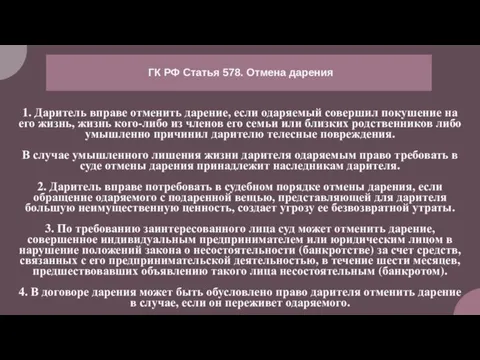 ГК РФ Статья 578. Отмена дарения

1. Даритель вправе отменить дарение, если одаряемый совершил покушение на его жизнь, жизнь кого-либо из членов его семьи или близких родственников либо умышленно причинил дарителю телесные повреждения.

В случае умышленного лишения жизни дарителя одаряемым право требовать в суде отмены дарения принадлежит наследникам дарителя.

2. Даритель вправе потребовать в судебном порядке отмены дарения, если обращение одаряемого с подаренной вещью, представляющей для дарителя большую неимущественную ценность, создает угрозу ее безвозвратной утраты.

3. По требованию заинтересованного лица суд может отменить дарение, совершенное индивидуальным предпринимателем или юридическим лицом в нарушение положений закона о несостоятельности (банкротстве) за счет средств, связанных с его предпринимательской деятельностью, в течение шести месяцев, предшествовавших объявлению такого лица несостоятельным (банкротом).

4. В договоре дарения может быть обусловлено право дарителя отменить дарение в случае, если он переживет одаряемого.